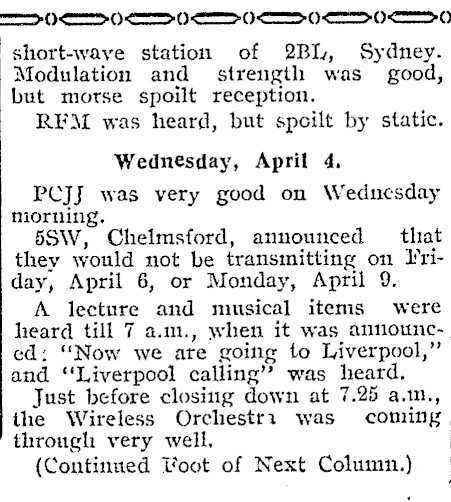 short-wave station of 2BL, Sydney. Modulation and strength was good, but morse spoilt reception.

RFM was heard, but spoilt by static.

Wednesday, April 4.

PCJJ was very good on Wednesday morning.

5SW, Chelmsford, announced that they would not be transmitting on Friday, April 6, or Monday, April 9.

A lecture and musical items were heard till 7 a.m., when it was announced: "Now we are going to Liverpool," and "Liverpool calling" was heard.

Just before closing down at 7.25 a.m., the Wireless Orchestra was coming through very well.

(Continued Foot of Next Column.)